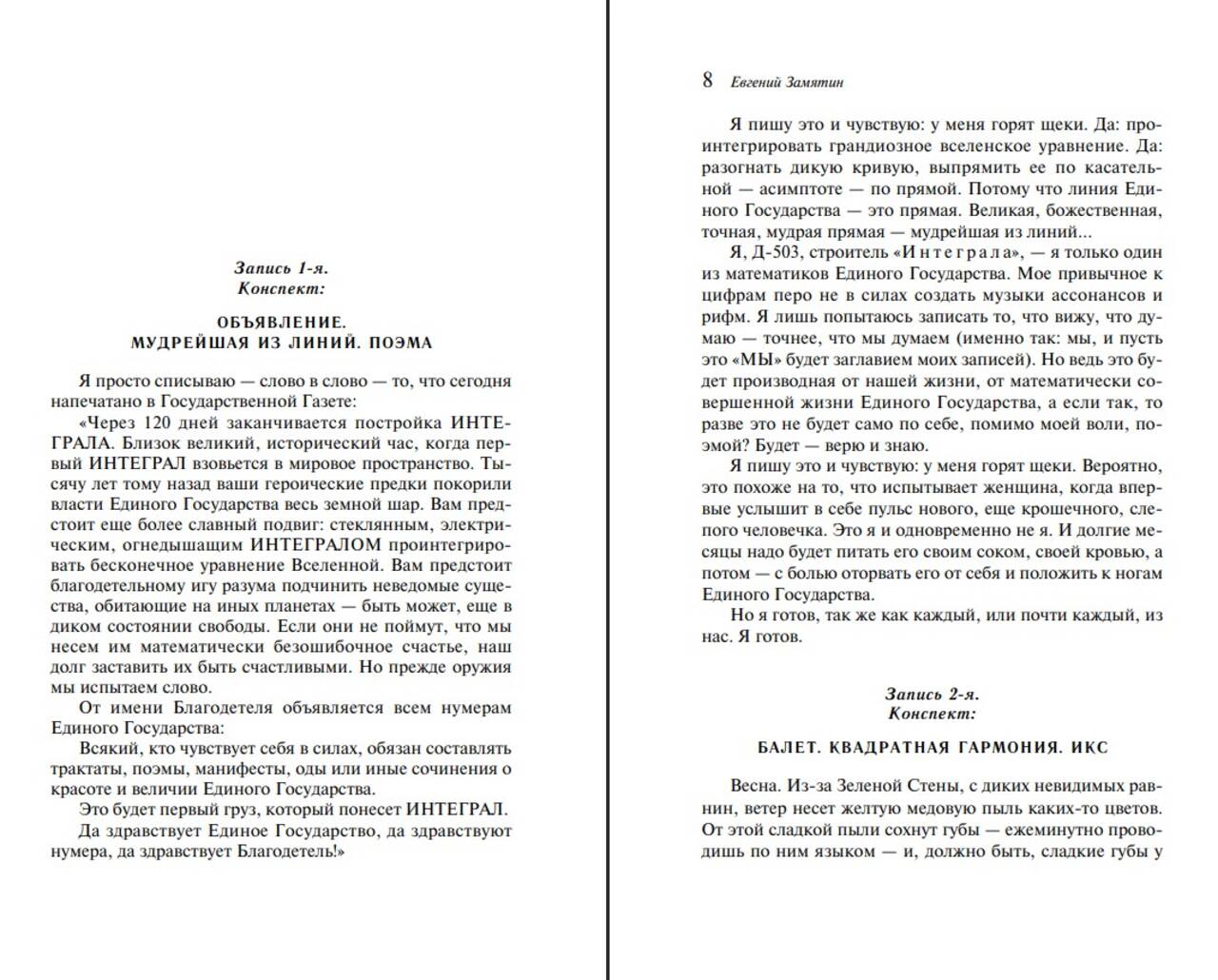 Запись 1-я.
Конспект:

ОБЪЯВЛЕНИЕ.
МУДРЕЙШАЯ ИЗ ЛИНИЙ. ПОЭМА

Я просто списываю — слово в слово — то, что сегодня напечатано в Государственной Газете:

«Через 120 дней заканчивается постройка ИНТЕГРАЛА. Близок великий, исторический час, когда первый ИНТЕГРАЛ взовьется в мировое пространство. Тысячу лет тому назад ваши героические предки покорили власти Единого Государства весь земной шар. Вам предстоит еще более славный подвиг: стеклянным, электрическим, огнедышащим ИНТЕГРАЛОМ проинтегрировать бесконечное уравнение Вселенной. Вам предстоит благодетельному игу разума подчинить неведомые существа, обитающие на иных планетах — быть может, еще в диком состоянии свободы. Если они не поймут, что мы несем им математически безошибочное счастье, наш долг заставить их быть счастливыми. Но прежде оружия мы испытаем слово.

От имени Благодетеля объявляется всем нумерам Единого Государства:

Всякий, кто чувствует себя в силах, обязан составлять трактаты, поэмы, манифесты, оды или иные сочинения о красоте и величии Единого Государства.

Это будет первый груз, который понесет ИНТЕГРАЛ.

Да здравствует Единое Государство, да здравствуют нумера, да здравствует Благодетель!»

8 Евгений Замятин

Я пишу это и чувствую: у меня горят щеки. Да: проинтегрировать грандиозное вселенское уравнение. Да: разогнать дикую кривую, выпрямить ее по касательной — асимптоте — по прямой. Потому что линия Единого Государства — это прямая. Великая, божественная, точная, мудрая прямая — мудрейшая из линий...

Я, Д-503, строитель «Интеграла», — я только один из математиков Единого Государства. Мое привычное к цифрам перо не в силах создать музыки ассонансов и рифм. Я лишь попытаюсь записать то, что вижу, что думаю — точнее, что мы думаем (именно так: мы, и пусть это «МЫ» будет заглавием моих записей). Но ведь это будет производная от нашей жизни, от математически совершенной жизни Единого Государства, а если так, то разве это не будет само по себе, помимо моей воли, поэмой? Будет — верю и знаю.

Я пишу это и чувствую: у меня горят щеки. Вероятно, это похоже на то, что испытывает женщина, когда впервые услышит в себе пульс нового, еще крошечного, слепого человечка. Это я и одновременно не я. И долгие месяцы надо будет питать его своим соком, своей кровью, а потом — с болью оторвать его от себя и положить к ногам Единого Государства.

Но я готов, так же как каждый, или почти каждый, из нас. Я готов.

Запись 2-я.
Конспект:

БАЛЕТ. КВАДРАТНАЯ ГАРМОНИЯ. ИКС

Весна. Из-за Зеленой Стены, с диких невидимых равнин, ветер несет желтую медовую пыль каких-то цветов. От этой сладкой пыли сохнут губы — ежеминутно проводишь по ним языком — и, должно быть, сладкие губы у